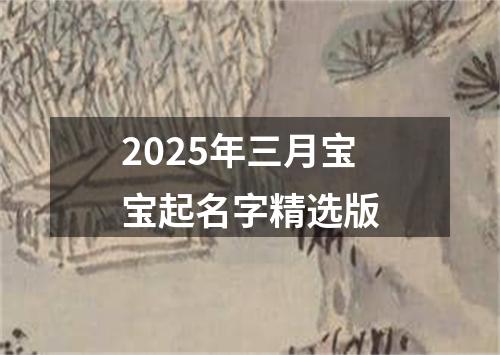 2025年三月宝宝起名字精选版